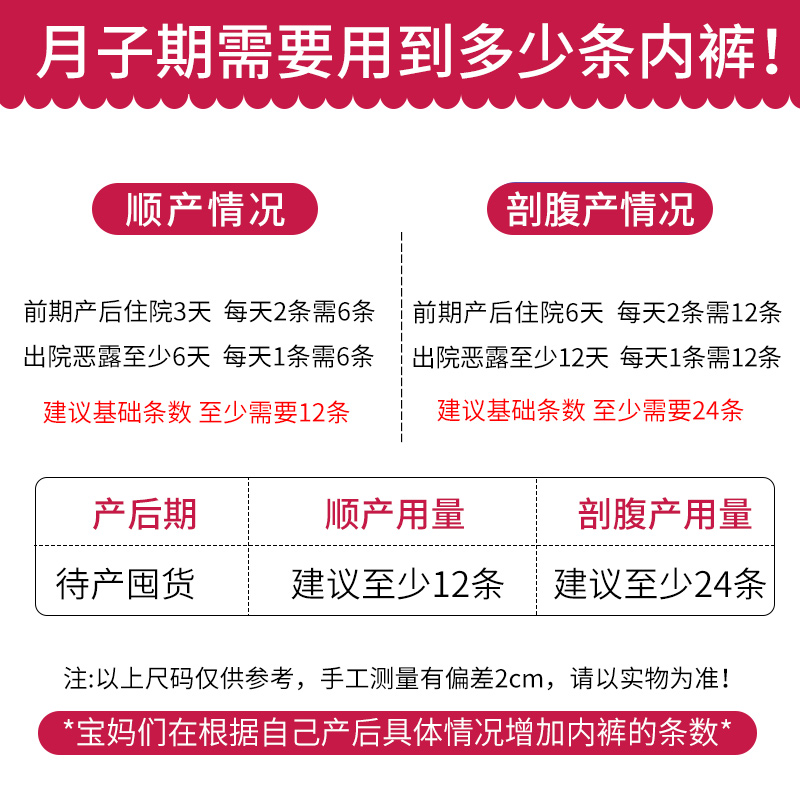 月子期需要用到多少条内裤！

顺产情况

前期产后住院3天 每天2条需6条
出院恶露至少6天 每天1条需6条
建议基础条数 至少需要12条

剖腹产情况

前期产后住院6天 每天2条需12条
出院恶露至少12天 每天1条需12条
建议基础条数 至少需要24条

| 产后期 | 顺产用量 | 剖腹产用量 |
|---|---|---|
| 待产囤货 | 建议至少12条 | 建议至少24条 |

注:以上尺码仅供参考，手工测量有偏差2cm，请以实物为准！

*宝妈们在根据自己产后具体情况增加内裤的条数*